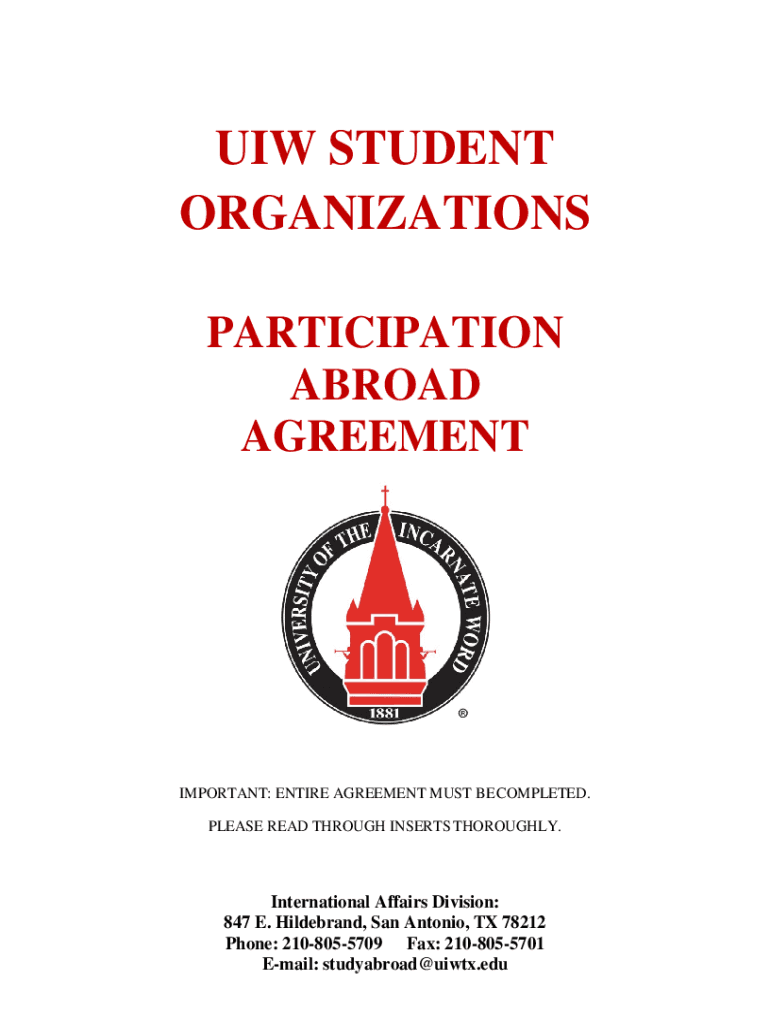 UIW STUDENT ORGANIZATIONS

PARTICIPATION ABROAD AGREEMENT

UNIVERSITY OF THE INCARNATE WORD
1881
®

IMPORTANT: ENTIRE AGREEMENT MUST BECOMPLETED.

PLEASE READ THROUGH INSERTS THOROUGHLY.

International Affairs Division:
847 E. Hildebrand, San Antonio, TX 78212
Phone: 210-805-5709 Fax: 210-805-5701
E-mail: studyabroad@uiwtx.edu